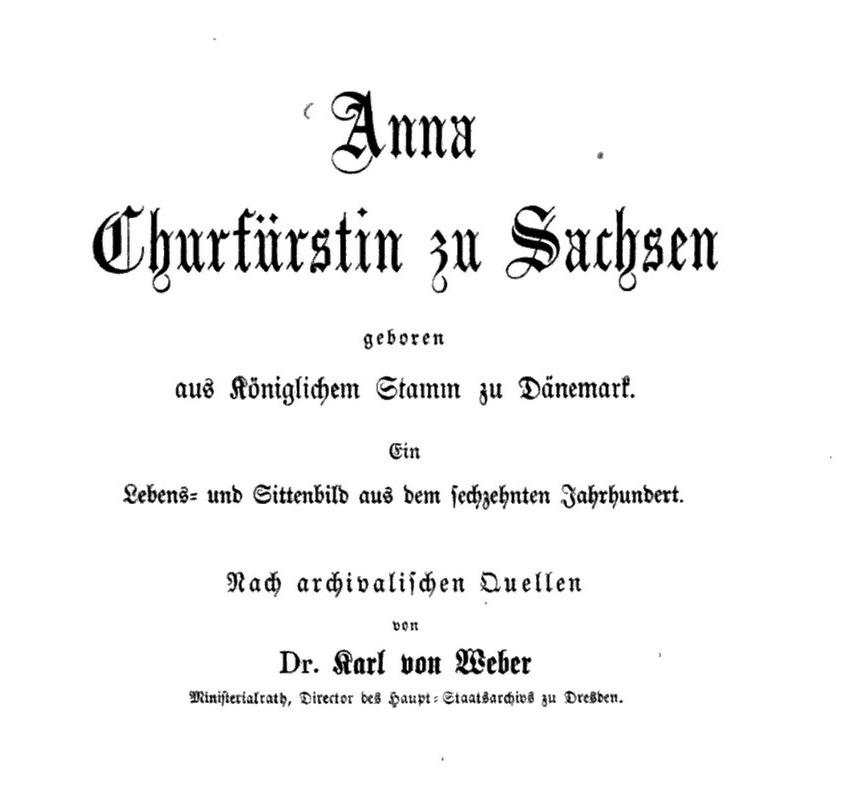 Anna
Churfürstin zu Sachsen

geboren

aus Königlichem Stamm zu Dänemark.

Ein

Lebens- und Sittenbild aus dem sechzehnten Jahrhundert.

Nach archivalischen Quellen

von

Dr. Karl von Weber

Ministerialrath, Director des Haupt-Staatsarchivs zu Dresden.